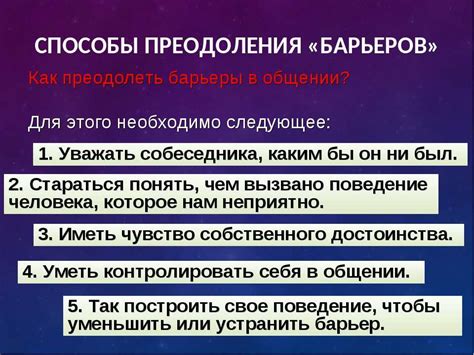 СПОСОБЫ ПРЕОДОЛЕНИЯ «БАРЬЕРОВ»

Как преодолеть барьеры в общении?

Для этого необходимо следующее:

1. Уважать собеседника, каким бы он ни был.

2. Стараться понять, чем вызвано поведение человека, которое нам неприятно.

3. Иметь чувство собственного достоинства.

4. Уметь контролировать себя в общении.

5. Так построить свое поведение, чтобы уменьшить или устранить барьер.